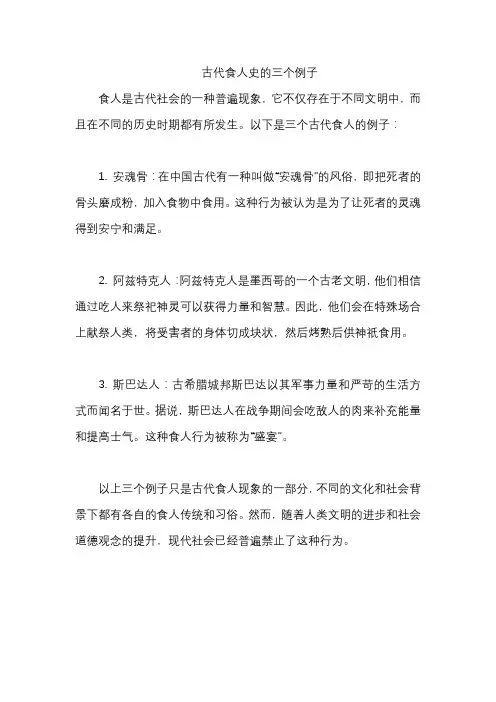 古代食人史的三个例子

食人是古代社会的一种普遍现象，它不仅存在于不同文明中，而且在不同的历史时期都有所发生。以下是三个古代食人的例子：

1. 安魂骨：在中国古代有一种叫做“安魂骨”的风俗，即把死者的骨头磨成粉，加入食物中食用。这种行为被认为是为了让死者的灵魂得到安宁和满足。

2. 阿兹特克人：阿兹特克人是墨西哥的一个古老文明，他们相信通过吃人来祭祀神灵可以获得力量和智慧。因此，他们会在特殊场合上献祭人类，将受害者的身体切成块状，然后烤熟后供神祇食用。

3. 斯巴达人：古希腊城邦斯巴达以其军事力量和严苛的生活方式而闻名于世。据说，斯巴达人在战争期间会吃敌人的肉来补充能量和提高士气。这种食人行为被称为“盛宴”。

以上三个例子只是古代食人现象的一部分，不同的文化和社会背景下都有各自的食人传统和习俗。然而，随着人类文明的进步和社会道德观念的提升，现代社会已经普遍禁止了这种行为。